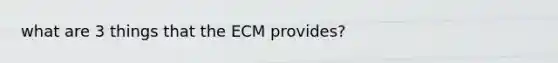 what are 3 things that the ECM provides?